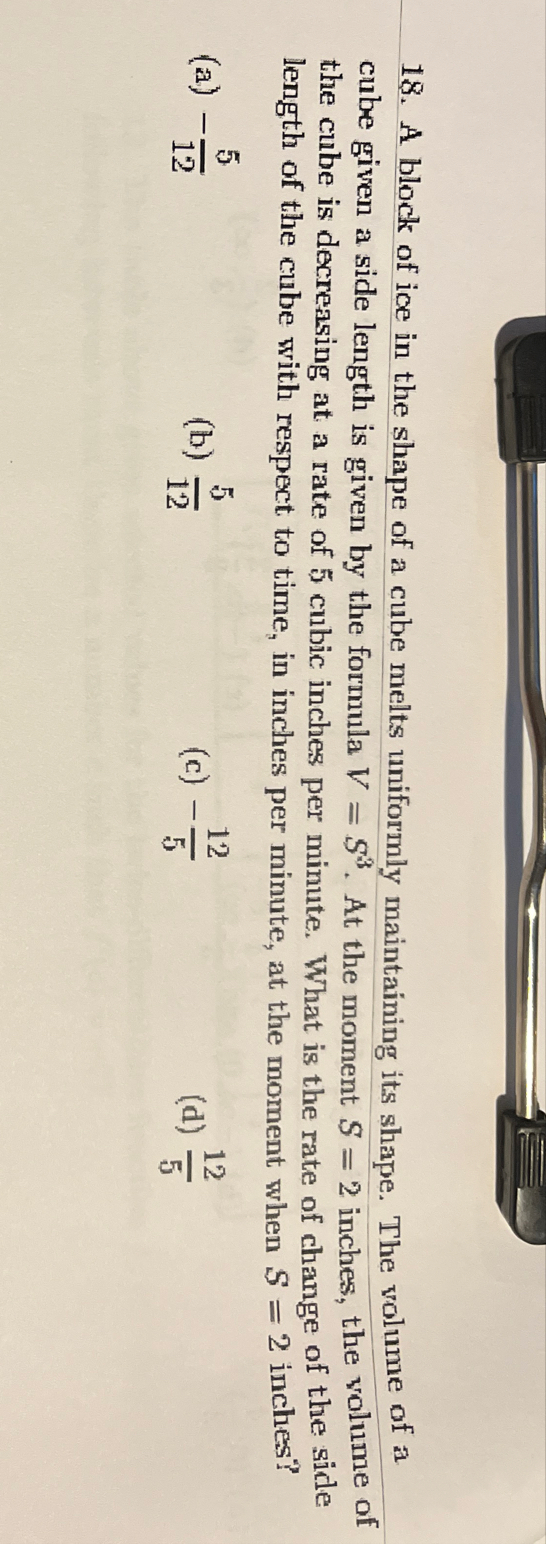 18. A block of ice in the shape of a cube melts uniformly maintaining its shape. The volume of a cube given a side length is given by the formula $V = S^3$. At the moment $S = 2$ inches, the volume of the cube is decreasing at a rate of 5 cubic inches per minute. What is the rate of change of the side length of the cube with respect to time, in inches per minute, at the moment when $S = 2$ inches?

(a) $-\frac{5}{12}$ (b) $\frac{5}{12}$ (c) $-\frac{12}{5}$ (d) $\frac{12}{5}$